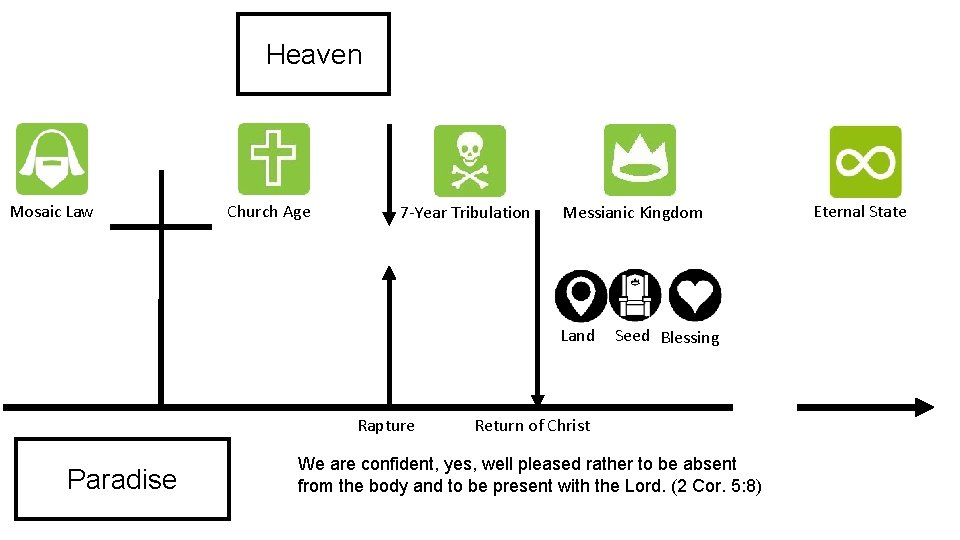 Heaven

Mosaic Law

Church Age

7-Year Tribulation

Messianic Kingdom

Eternal State

Land

Seed

Blessing

Rapture

Return of Christ

Paradise

We are confident, yes, well pleased rather to be absent from the body and to be present with the Lord. (2 Cor. 5:8)